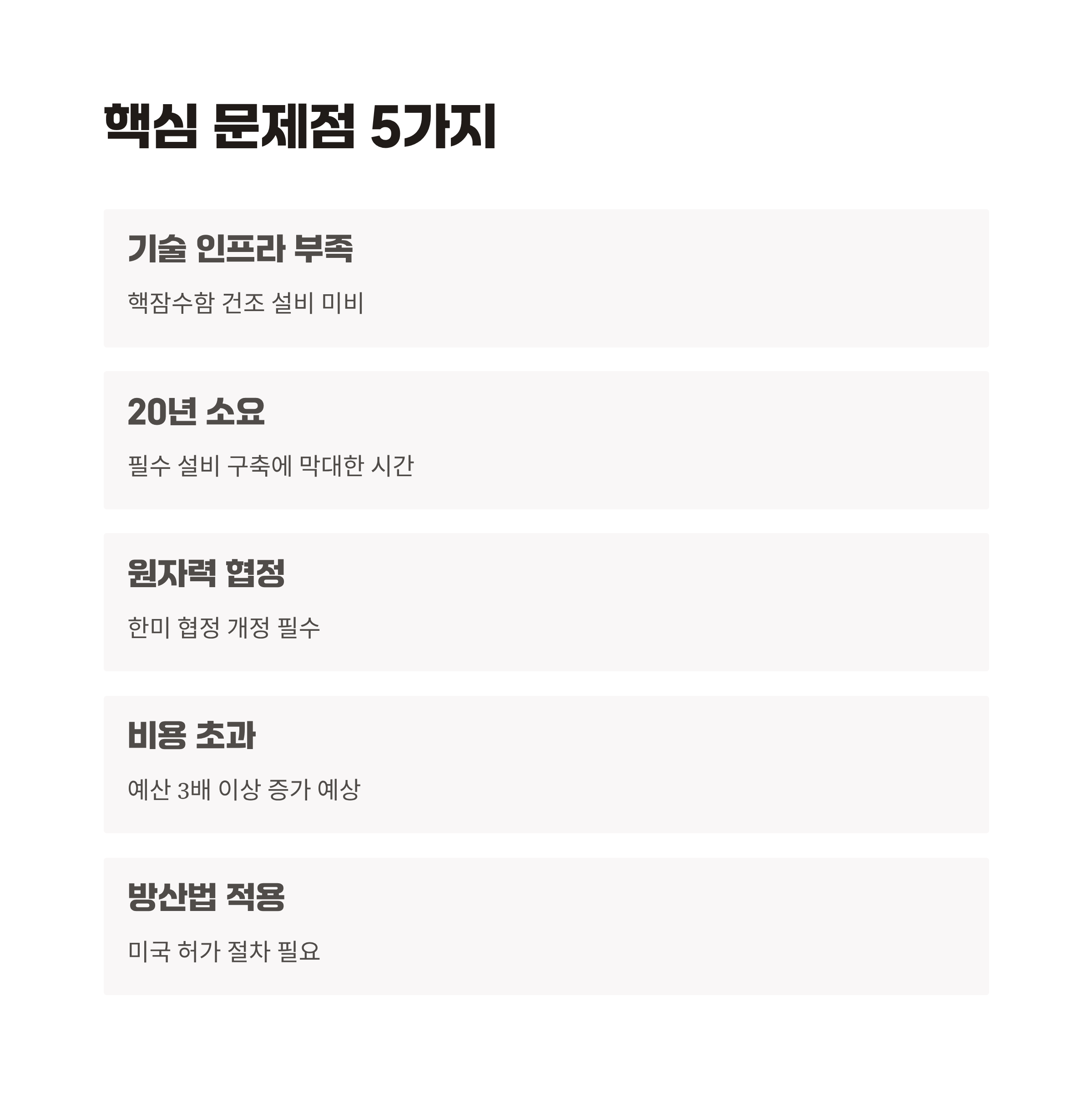 핵심 문제점 5가지

기술 인프라 부족

핵잠수함 건조 설비 미비

20년 소요

필수 설비 구축에 막대한 시간

원자력 협정

한미 협정 개정 필수

비용 초과

예산 3배 이상 증가 예상

방산법 적용

미국 허가 절차 필요